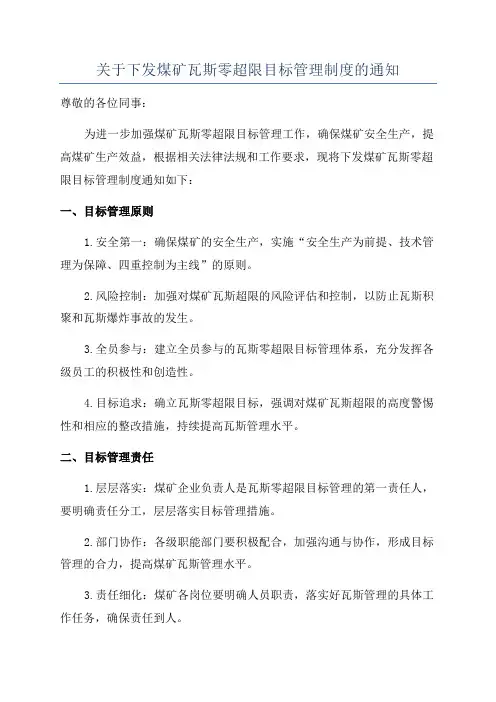 关于下发煤矿瓦斯零超限目标管理制度的通知

尊敬的各位同事：

为进一步加强煤矿瓦斯零超限目标管理工作，确保煤矿安全生产，提高煤矿生产效益，根据相关法律法规和工作要求，现将下发煤矿瓦斯零超限目标管理制度通知如下：

一、目标管理原则

1.安全第一：确保煤矿的安全生产，实施“安全生产为前提、技术管理为保障、四重控制为主线”的原则。

2.风险控制：加强对煤矿瓦斯超限的风险评估和控制，以防止瓦斯积聚和瓦斯爆炸事故的发生。

3.全员参与：建立全员参与的瓦斯零超限目标管理体系，充分发挥各级员工的积极性和创造性。

4.目标追求：确立瓦斯零超限目标，强调对煤矿瓦斯超限的高度警惕性和相应的整改措施，持续提高瓦斯管理水平。

二、目标管理责任

1.层层落实：煤矿企业负责人是瓦斯零超限目标管理的第一责任人，要明确责任分工，层层落实目标管理措施。

2.部门协作：各级职能部门要积极配合，加强沟通与协作，形成目标管理的合力，提高煤矿瓦斯管理水平。

3.责任细化：煤矿各岗位要明确人员职责，落实好瓦斯管理的具体工作任务，确保责任到人。